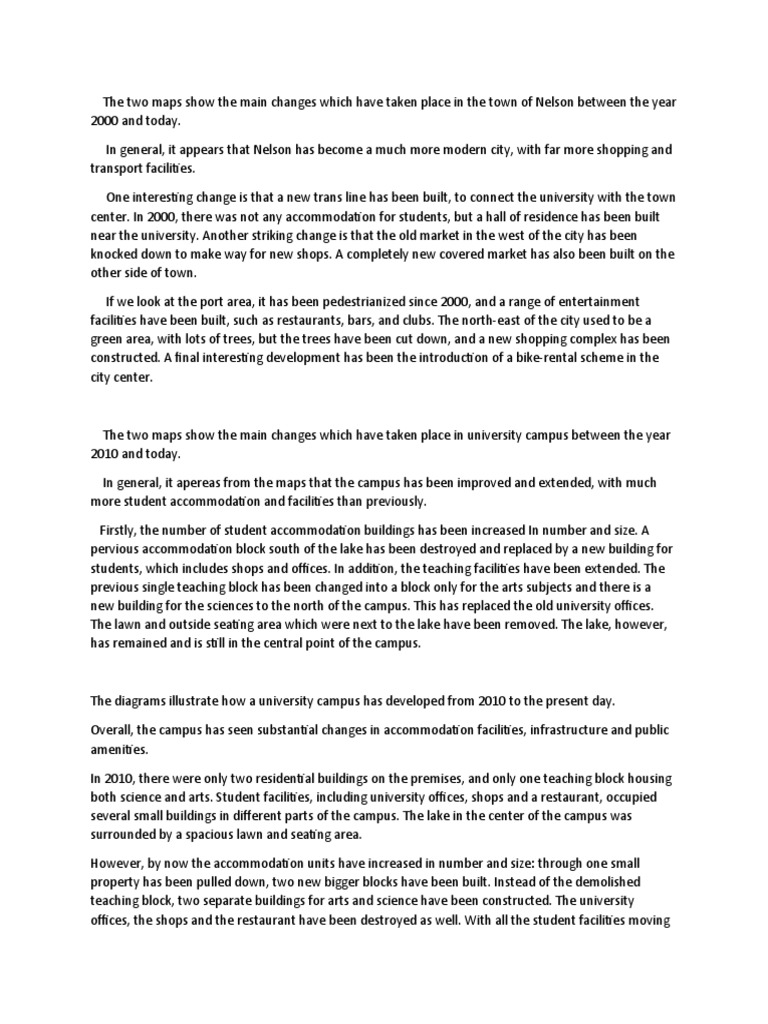 The two maps show the main changes which have taken place in the town of Nelson between the year 2000 and today.

In general, it appears that Nelson has become a much more modern city, with far more shopping and transport facilities.

One interesting change is that a new trans line has been built, to connect the university with the town center. In 2000, there was not any accommodation for students, but a hall of residence has been built near the university. Another striking change is that the old market in the west of the city has been knocked down to make way for new shops. A completely new covered market has also been built on the other side of town.

If we look at the port area, it has been pedestrianized since 2000, and a range of entertainment facilities have been built, such as restaurants, bars, and clubs. The north-east of the city used to be a green area, with lots of trees, but the trees have been cut down, and a new shopping complex has been constructed. A final interesting development has been the introduction of a bike-rental scheme in the city center.

The two maps show the main changes which have taken place in university campus between the year 2010 and today.

In general, it apereas from the maps that the campus has been improved and extended, with much more student accommodation and facilities than previously.

Firstly, the number of student accommodation buildings has been increased In number and size. A pervious accommodation block south of the lake has been destroyed and replaced by a new building for students, which includes shops and offices. In addition, the teaching facilities have been extended. The previous single teaching block has been changed into a block only for the arts subjects and there is a new building for the sciences to the north of the campus. This has replaced the old university offices. The lawn and outside seating area which were next to the lake have been removed. The lake, however, has remained and is still in the central point of the campus.

The diagrams illustrate how a university campus has developed from 2010 to the present day.

Overall, the campus has seen substantial changes in accommodation facilities, infrastructure and public amenities.

In 2010, there were only two residential buildings on the premises, and only one teaching block housing both science and arts. Student facilities, including university offices, shops and a restaurant, occupied several small buildings in different parts of the campus. The lake in the center of the campus was surrounded by a spacious lawn and seating area.

However, by now the accommodation units have increased in number and size: through one small property has been pulled down, two new bigger blocks have been built. Instead of the demolished teaching block, two separate buildings for arts and science have been constructed. The university offices, the shops and the restaurant have been destroyed as well. With all the student facilities moving